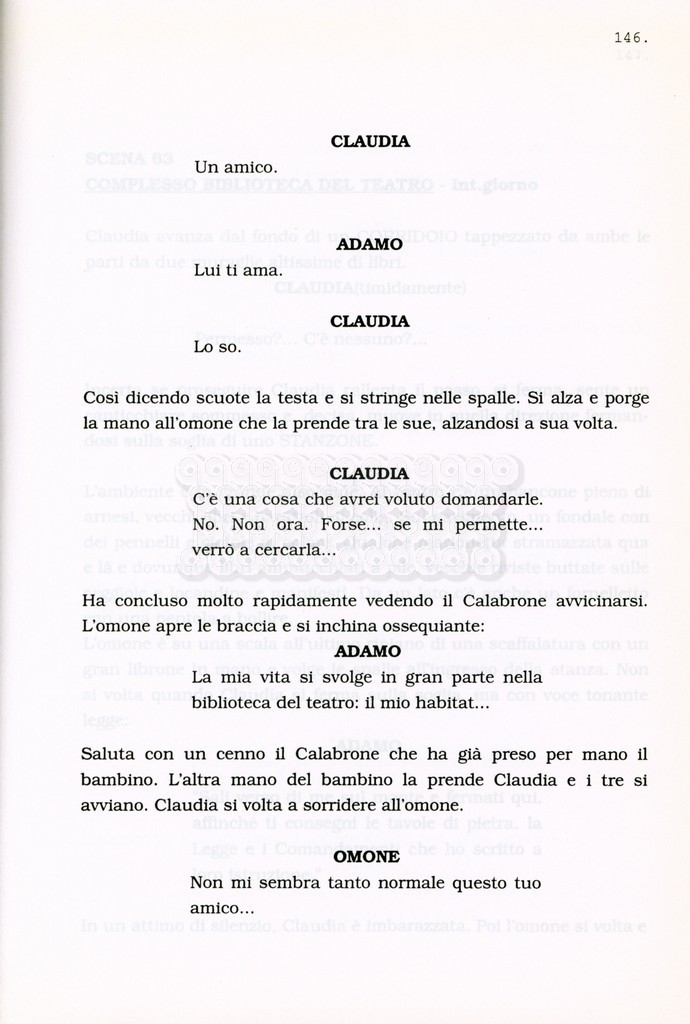 146.

CLAUDIA
Un amico.

ADAMO
Lui ti ama.

CLAUDIA
Lo so.

Così dicendo scuote la testa e si stringe nelle spalle. Si alza e porge la mano all'omone che la prende tra le sue, alzandosi a sua volta.

CLAUDIA
C'è una cosa che avrei voluto domandarle. No. Non ora. Forse... se mi permette... verrò a cercarla...

Ha concluso molto rapidamente vedendo il Calabrone avvicinarsi. L'omone apre le braccia e si inchina ossequiante:

ADAMO
La mia vita si svolge in gran parte nella biblioteca del teatro: il mio habitat...

Saluta con un cenno il Calabrone che ha già preso per mano il bambino. L'altra mano del bambino la prende Claudia e i tre si avviano. Claudia si volta a sorridere all'omone.

OMONE
Non mi sembra tanto normale questo tuo amico...